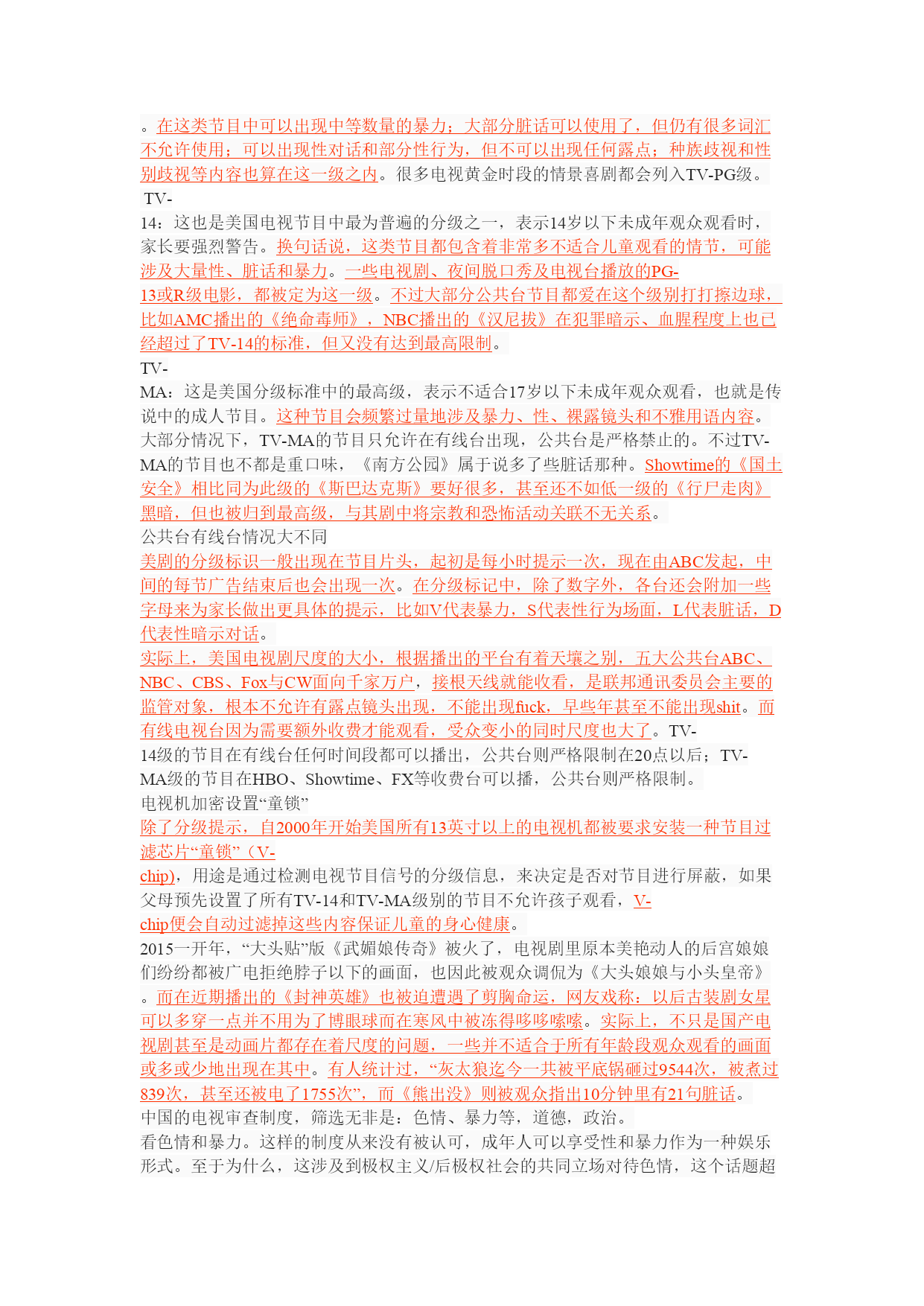 。在这类节目中可以出现中等数量的暴力；大部分脏话可以使用了，但仍有很多词汇不允许使用；可以出现性对话和部分性行为，但不可以出现任何露点；种族歧视和性别歧视等内容也算在这一级之内。很多电视黄金时段的情景喜剧都会列入TV-PG级。

TV-14：这也是美国电视节目中最为普遍的分级之一，表示14岁以下未成年观众观看时，家长要强烈警告。换句话说，这类节目都包含着非常多不适合儿童观看的情节，可能涉及大量性、脏话和暴力。一些电视剧、夜间脱口秀及电视台播放的PG-13或R级电影，都被定为这一级。不过大部分公共台节目都爱在这个级别打打擦边球，比如AMC播出的《绝命毒师》，NBC播出的《汉尼拔》在犯罪暗示、血腥程度上也已经超过了TV-14的标准，但又没有达到最高限制。

TV-MA：这是美国分级标准中的最高级，表示不适合17岁以下未成年观众观看，也就是传说中的成人节目。这种节目会频繁过量地涉及暴力、性、裸露镜头和不雅用语内容。大部分情况下，TV-MA的节目只允许在有线台出现，公共台是严格禁止的。不过TV-MA的节目也不都是重口味，《南方公园》属于说多了些脏话那种。Showtime的《国土安全》相比同为此级的《斯巴达克斯》要好很多，甚至还不如低一级的《行尸走肉》黑暗，但也被归到最高级，与其剧中将宗教和恐怖活动关联不无关系。

公共台有线台情况大不同

美剧的分级标识一般出现在节目片头，起初是每小时提示一次，现在由ABC发起，中间的每节广告结束后也会出现一次。在分级标记中，除了数字外，各台还会附加一些字母来为家长做出更具体的提示，比如V代表暴力，S代表性行为场面，L代表脏话，D代表性暗示对话。

实际上，美国电视剧尺度的大小，根据播出的平台有着天壤之别，五大公共台ABC、NBC、CBS、Fox与CW面向千家万户，接根天线就能收看，是联邦通讯委员会主要的监管对象，根本不允许有露点镜头出现，不能出现fuck，早些年甚至不能出现shit。而有线电视台因为需要额外收费才能观看，受众变小的同时尺度也大了。TV-14级的节目在有线台任何时间段都可以播出，公共台则严格限制在20点以后；TV-MA级的节目在HBO、Showtime、FX等收费台可以播，公共台则严格限制。

电视机加密设置“童锁”

除了分级提示，自2000年开始美国所有13英寸以上的电视机都被要求安装一种节目过滤芯片“童锁”（V-chip)，用途是通过检测电视节目信号的分级信息，来决定是否对节目进行屏蔽，如果父母预先设置了所有TV-14和TV-MA级别的节目不允许孩子观看，V-chip便会自动过滤掉这些内容保证儿童的身心健康。

2015一开年，“大头贴”版《武媚娘传奇》被火了，电视剧里原本美艳动人的后宫娘娘们纷纷都被广电拒绝脖子以下的画面，也因此被观众调侃为《大头娘娘与小头皇帝》。而在近期播出的《封神英雄》也被迫遭遇了剪胸命运，网友戏称：以后古装剧女星可以多穿一点并不用为了博眼球而在寒风中被冻得哆哆嗦嗦。实际上，不只是国产电视剧甚至是动画片都存在着尺度的问题，一些并不适合于所有年龄段观众观看的画面或多或少地出现在其中。有人统计过，“灰太狼迄今一共被平底锅砸过9544次，被煮过839次，甚至还被电了1755次”，而《熊出没》则被观众指出10分钟里有21句脏话。

中国的电视审查制度，筛选无非是：色情、暴力等，道德，政治。

看色情和暴力。这样的制度从来没有被认可，成年人可以享受性和暴力作为一种娱乐形式。至于为什么，这涉及到极权主义/后极权社会的共同立场对待色情，这个话题超